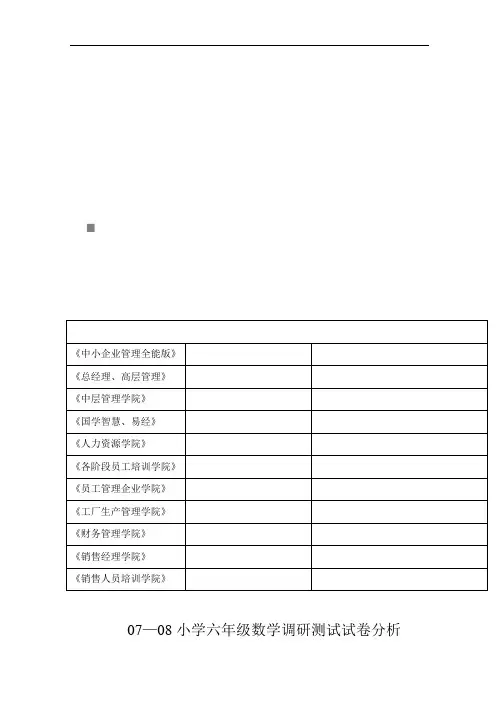 | | | |
|---|---|---|
| 《中小企业管理全能版》 | | |
| 《总经理、高层管理》 | | |
| 《中层管理学院》 | | |
| 《国学智慧、易经》 | | |
| 《人力资源学院》 | | |
| 《各阶段员工培训学院》 | | |
| 《员工管理企业学院》 | | |
| 《工厂生产管理学院》 | | |
| 《财务管理学院》 | | |
| 《销售经理学院》 | | |
| 《销售人员培训学院》 | | |

07—08 小学六年级数学调研测试试卷分析